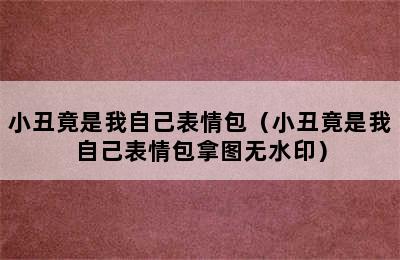 小丑竟是我自己表情包（小丑竟是我自己表情包拿图无水印）